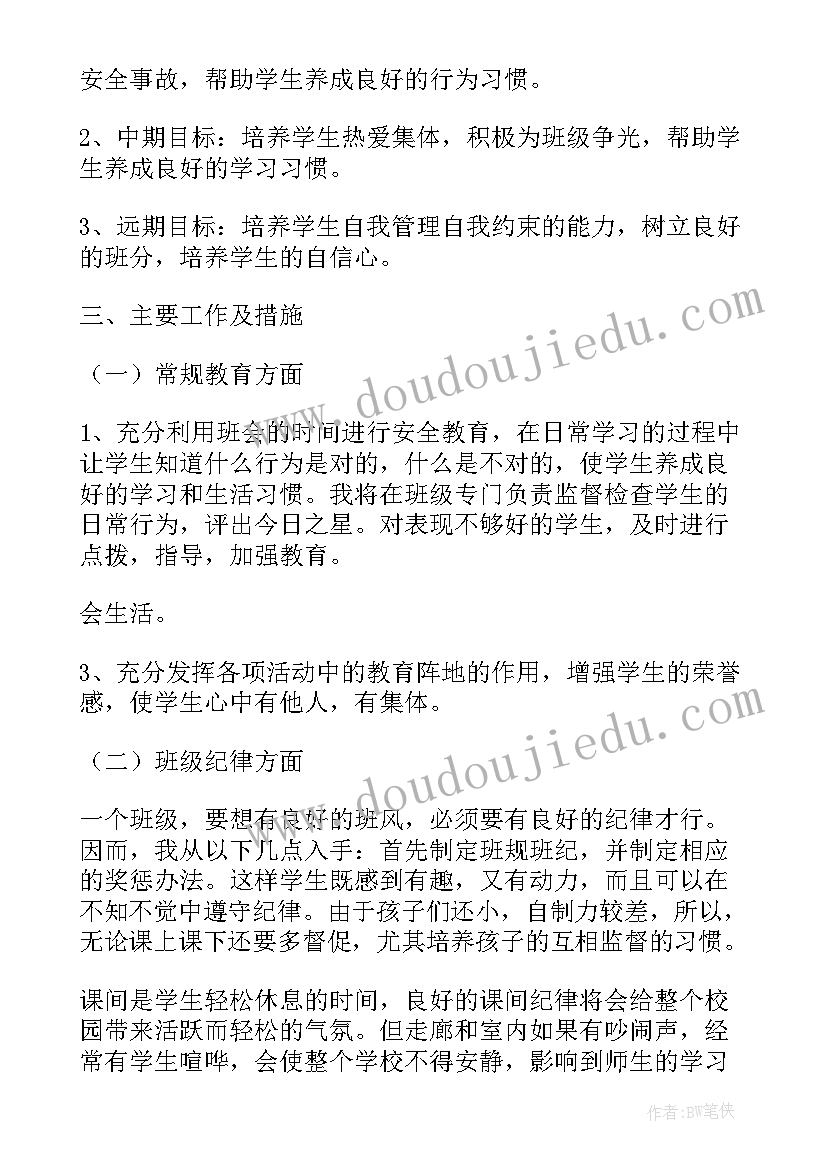 安全事故，帮助学生养成良好的行为习惯。

2、中期目标：培养学生热爱集体，积极为班级争光，帮助学生养成良好的学习习惯。

3、远期目标：培养学生自我管理自我约束的能力，树立良好的班分，培养学生的自信心。

三、主要工作及措施

（一）常规教育方面

1、充分利用班会的时间进行安全教育，在日常学习的过程中让学生知道什么行为是对的，什么是不对的，使学生养成良好的学习和生活习惯。我将在班级专门负责监督检查学生的日常行为，评出今日之星。对表现不够好的学生，及时进行点拨，指导，加强教育。

会生活。

3、充分发挥各项活动中的教育阵地的作用，增强学生的荣誉感，使学生心中有他人，有集体。

（二）班级纪律方面

一个班级，要想有良好的班风，必须要有良好的纪律才行。因而，我从以下几点入手：首先制定班规班纪，并制定相应的奖惩办法。这样学生既感到有趣，又有动力，而且可以在不知不觉中遵守纪律。由于孩子们还小，自制力较差，所以，无论课上课下还要多督促，尤其培养孩子的互相监督的习惯。

课间是学生轻松休息的时间，良好的课间纪律将会给整个校园带来活跃而轻松的气氛。但走廊和室内如果有吵闹声，经常有学生喧哗，会使整个学校不得安静，影响到师生的学习

www.doudoujiedu.com

www.doudoujiedu.com

作者：BW笔侠